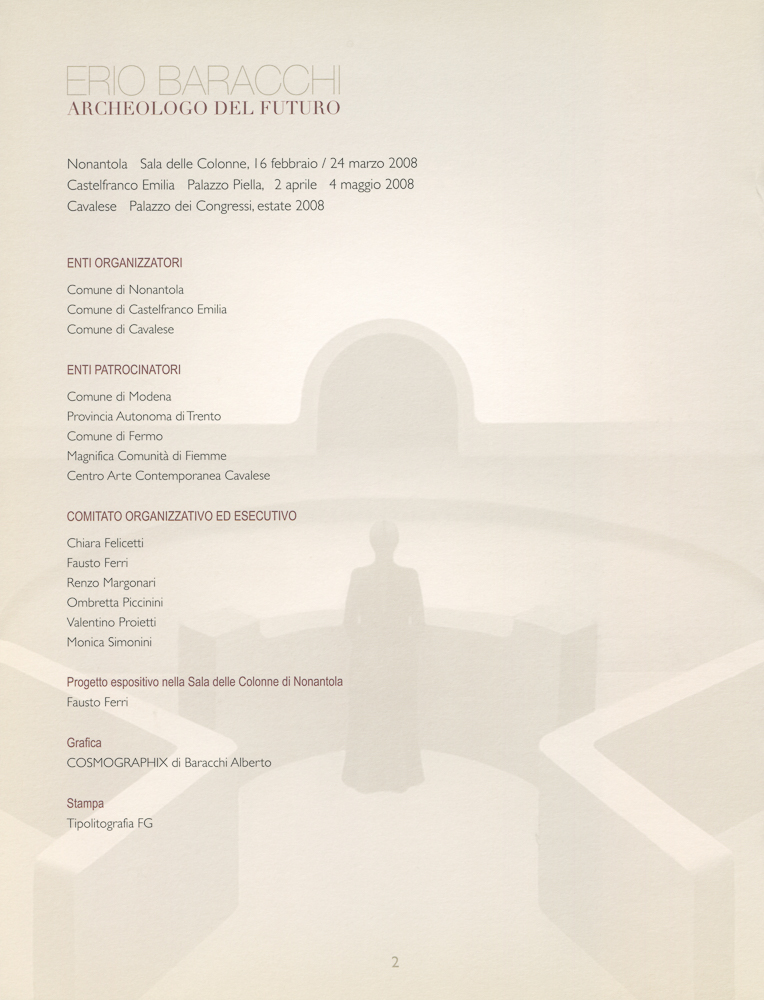 ERIO BARACCHI
ARCHEOLOGO DEL FUTURO

Nonantola Sala delle Colonne, 16 febbraio / 24 marzo 2008
Castelfranco Emilia Palazzo Piella, 2 aprile 4 maggio 2008
Cavalese Palazzo dei Congressi, estate 2008

ENTI ORGANIZZATORI

Comune di Nonantola
Comune di Castelfranco Emilia
Comune di Cavalese

ENTI PATROCINATORI

Comune di Modena
Provincia Autonoma di Trento
Comune di Fermo
Magnifica Comunità di Fiemme
Centro Arte Contemporanea Cavalese

COMITATO ORGANIZZATIVO ED ESECUTIVO

Chiara Felicetti
Fausto Ferri
Renzo Margonari
Ombretta Piccinini
Valentino Proietti
Monica Simonini

Progetto espositivo nella Sala delle Colonne di Nonantola
Fausto Ferri

Grafica
COSMOGRAPHIX di Baracchi Alberto

Stampa
Tipolitografia FG

2